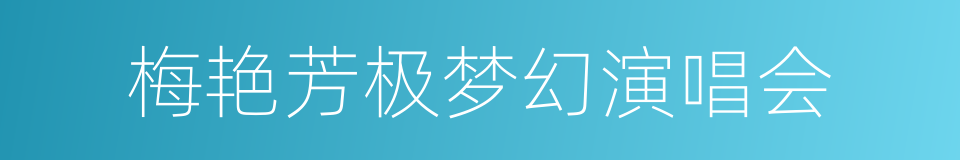 梅艳芳极梦幻演唱会